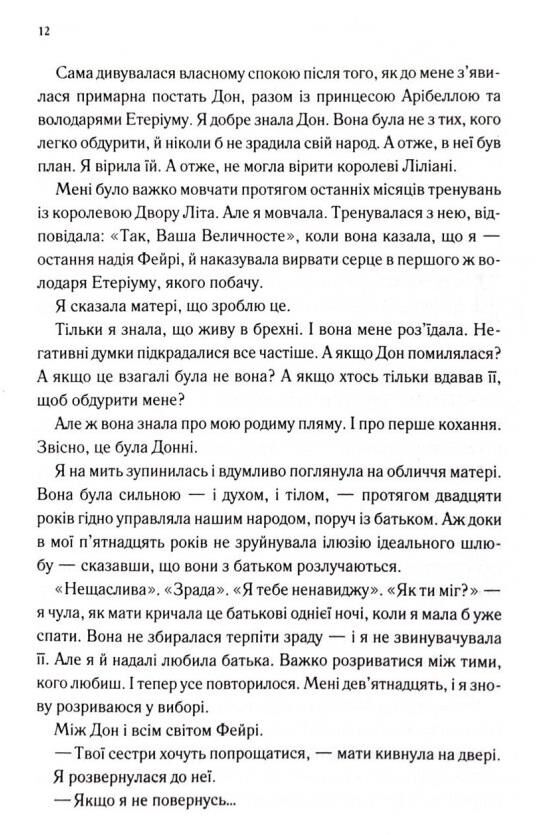 12

Сама дивувалася власному спокою після того, як до мене з'явилася примарна постать Дон, разом із принцесою Арібеллою та володарями Етеріуму. Я добре знала Дон. Вона була не з тих, кого легко обдурити, й ніколи б не зрадила свій народ. А отже, в неї був план. Я вірила їй. А отже, не могла вірити королеві Ліліані.

Мені було важко мовчати протягом останніх місяців тренувань із королевою Двору Літа. Але я мовчала. Тренувалася з нею, відповідала: «Так, Ваша Величносте», коли вона казала, що я — остання надія Фейрі, й наказувала вирвати серце в першого ж володаря Етеріуму, якого побачу.

Я сказала матері, що зроблю це.

Тільки я знала, що живу в брехні. І вона мене роз'їдала. Негативні думки підкрадалися все частіше. А якщо Дон помилялася? А якщо це взагалі була не вона? А якщо хтось тільки вдавав її, щоб обдурити мене?

Але ж вона знала про мою родиму пляму. І про перше кохання. Звісно, це була Донні.

Я на мить зупинилась і вдумливо поглянула на обличчя матері. Вона була сильною — і духом, і тілом, — протягом двадцяти років гідно управляла нашим народом, поруч із батьком. Аж доки в мої п'ятнадцять років не зруйнувала ілюзію ідеального шлюбу — сказавши, що вони з батьком розлучаються.

«Нещаслива». «Зрада». «Я тебе ненавиджу». «Як ти міг?» — я чула, як мати кричала це батькові однієї ночі, коли я мала б уже спати. Вона не збиралася терпіти зраду — і я не звинувачувала її. Але я й надалі любила батька. Важко розриватися між тими, кого любиш. І тепер усе повторилося. Мені дев'ятнадцять, і я знову розриваюся у виборі.

Між Дон і всім світом Фейрі.

— Твої сестри хочуть попрощатися, — мати кивнула на двері.

Я розвернулася до неї.

— Якщо я не повернусь...